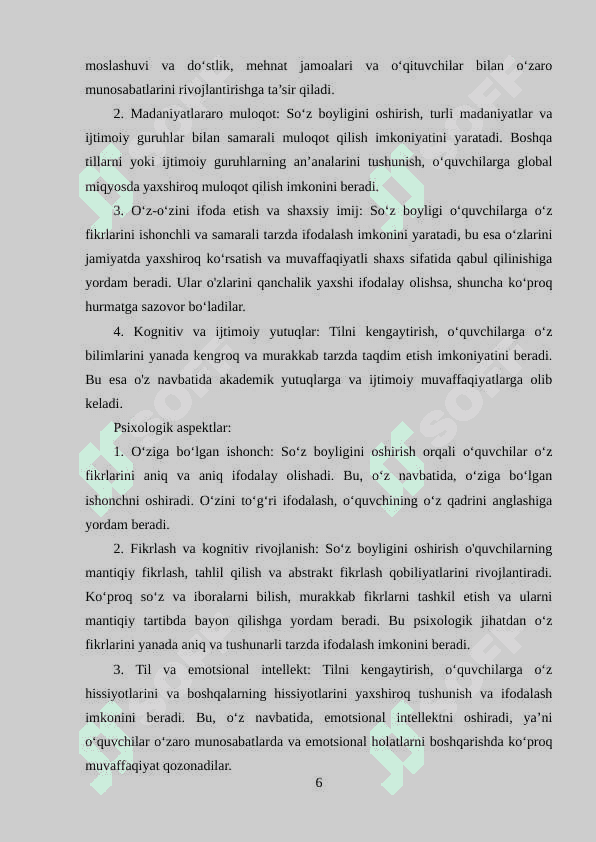 moslashuvi va do‘stlik, mehnat jamoalari va o‘qituvchilar bilan o‘zaro munosabatlarini rivojlantirishga ta’sir qiladi.

2. Madaniyatlararo muloqot: So‘z boyligini oshirish, turli madaniyatlar va ijtimoiy guruhlar bilan samarali muloqot qilish imkoniyatini yaratadi. Boshqa tillarni yoki ijtimoiy guruhlarning an’analarini tushunish, o‘quvchilarga global miqyosda yaxshiroq muloqot qilish imkonini beradi.

3. O‘z-o‘zini ifoda etish va shaxsiy imij: So‘z boyligi o‘quvchilarga o‘z fikrlarini ishonchli va samarali tarzda ifodalash imkonini yaratadi, bu esa o‘zlarini jamiyatda yaxshiroq ko‘rsatish va muvaffaqiyatli shaxs sifatida qabul qilinishiga yordam beradi. Ular o'zlarini qanchalik yaxshi ifodalay olishsa, shuncha ko‘proq hurmatga sazovor bo‘ladilar.

4. Kognitiv va ijtimoiy yutuqlar: Tilni kengaytirish, o‘quvchilarga o‘z bilimlarini yanada kengroq va murakkab tarzda taqdim etish imkoniyatini beradi. Bu esa o'z navbatida akademik yutuqlarga va ijtimoiy muvaffaqiyatlarga olib keladi.

Psixologik aspektlar:

1. O‘ziga bo‘lgan ishonch: So‘z boyligini oshirish orqali o‘quvchilar o‘z fikrlarini aniq va aniq ifodalay olishadi. Bu, o‘z navbatida, o‘ziga bo‘lgan ishonchni oshiradi. O‘zini to‘g‘ri ifodalash, o‘quvchining o‘z qadrini anglashiga yordam beradi.

2. Fikrlash va kognitiv rivojlanish: So‘z boyligini oshirish o'quvchilarning mantiqiy fikrlash, tahlil qilish va abstrakt fikrlash qobiliyatlarini rivojlantiradi. Ko‘proq so‘z va iboralarni bilish, murakkab fikrlarni tashkil etish va ularni mantiqiy tartibda bayon qilishga yordam beradi. Bu psixologik jihatdan o‘z fikrlarini yanada aniq va tushunarli tarzda ifodalash imkonini beradi.

3. Til va emotsional intellekt: Tilni kengaytirish, o‘quvchilarga o‘z hissiyotlarini va boshqalarning hissiyotlarini yaxshiroq tushunish va ifodalash imkonini beradi. Bu, o‘z navbatida, emotsional intellektni oshiradi, ya’ni o‘quvchilar o‘zaro munosabatlarda va emotsional holatlarni boshqarishda ko‘proq muvaffaqiyat qozonadilar.

6